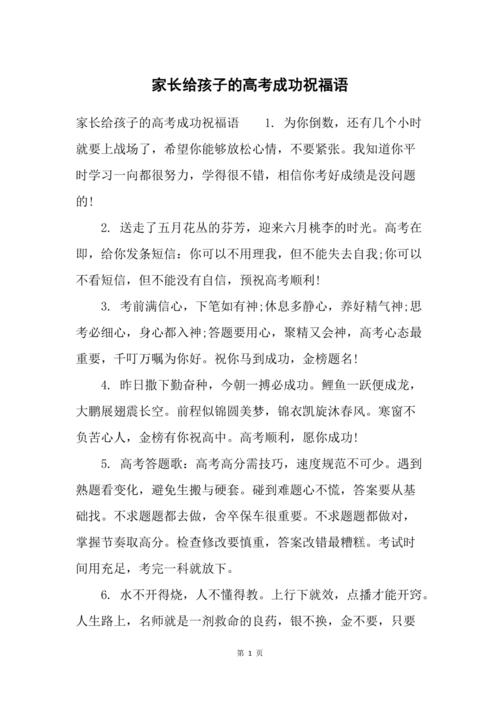 家长给孩子的高考成功祝福语

家长给孩子的高考成功祝福语　　1. 为你倒数，还有几个小时就要上战场了，希望你能够放松心情，不要紧张。我知道你平时学习一向都很努力，学得很不错，相信你考好成绩是没问题的!

2. 送走了五月花丛的芬芳，迎来六月桃李的时光。高考在即，给你发条短信：你可以不用理我，但不能失去自我;你可以不看短信，但不能没有自信，预祝高考顺利!

3. 考前满信心，下笔如有神;休息多静心，养好精气神;思考必细心，身心都入神;答题要用心，聚精又会神，高考心态最重要，千叮万嘱为你好。祝你马到成功，金榜题名!

4. 昨日撒下勤奋种，今朝一搏必成功。鲤鱼一跃便成龙，大鹏展翅震长空。前程似锦圆美梦，锦衣凯旋沐春风。寒窗不负苦心人，金榜有你祝高中。高考顺利，愿你成功!

5. 高考答题歌：高考高分需技巧，速度规范不可少。遇到熟题看变化，避免生搬与硬套。碰到难题心不慌，答案要从基础找。不求题题都去做，舍卒保车很重要。不求题题都做对，掌握节奏取高分。检查修改要慎重，答案改错最糟糕。考试时间用充足，考完一科就放下。

6. 水不开得烧，人不懂得教。上行下就效，点播才能开窍。人生路上，名师就是一剂救命的良药，银不换，金不要，只要

第 1 页